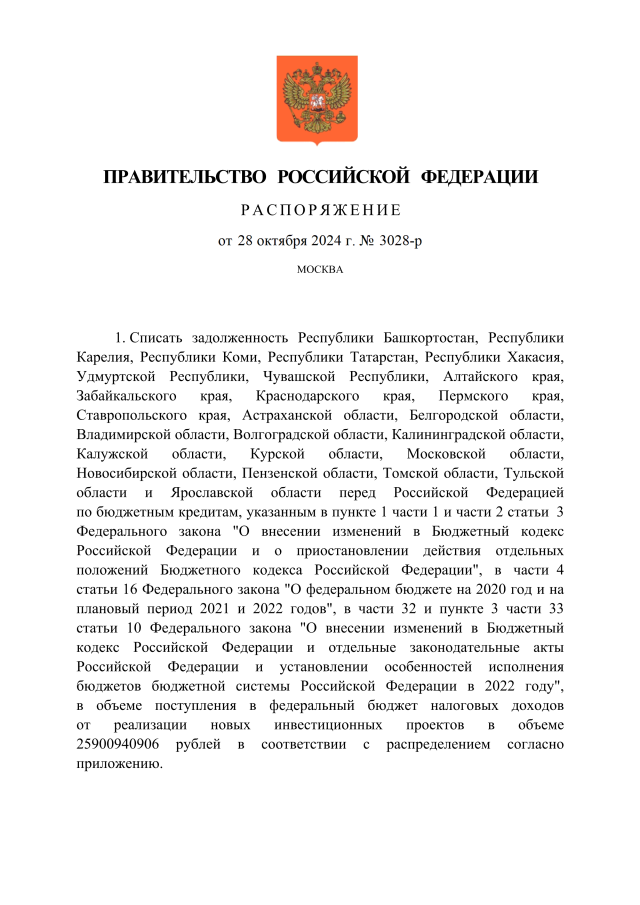 ПРАВИТЕЛЬСТВО РОССИЙСКОЙ ФЕДЕРАЦИИ

РАСПОРЯЖЕНИЕ

от 28 октября 2024 г. № 3028-р

МОСКВА

1. Списать задолженность Республики Башкортостан, Республики Карелия, Республики Коми, Республики Татарстан, Республики Хакасия, Удмуртской Республики, Чувашской Республики, Алтайского края, Забайкальского края, Краснодарского края, Пермского края, Ставропольского края, Астраханской области, Белгородской области, Владимирской области, Волгоградской области, Калининградской области, Калужской области, Курской области, Московской области, Новосибирской области, Пензенской области, Томской области, Тульской области и Ярославской области перед Российской Федерацией по бюджетным кредитам, указанным в пункте 1 части 1 и части 2 статьи 3 Федерального закона "О внесении изменений в Бюджетный кодекс Российской Федерации и о приостановлении действия отдельных положений Бюджетного кодекса Российской Федерации", в части 4 статьи 16 Федерального закона "О федеральном бюджете на 2020 год и на плановый период 2021 и 2022 годов", в части 32 и пункте 3 части 33 статьи 10 Федерального закона "О внесении изменений в Бюджетный кодекс Российской Федерации и отдельные законодательные акты Российской Федерации и установлении особенностей исполнения бюджетов бюджетной системы Российской Федерации в 2022 году", в объеме поступления в федеральный бюджет налоговых доходов от реализации новых инвестиционных проектов в объеме 25900940906 рублей в соответствии с распределением согласно приложению.